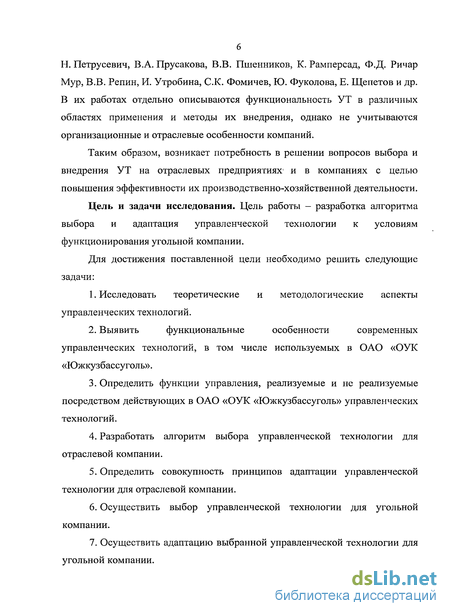 6

Н. Петрусевич, В.А. Прусакова, В.В. Пшенников, К. Рамперсад, Ф.Д. Ричар Мур, В.В. Репин, И. Утробина, С.К. Фомичев, Ю. Фуколова, Е. Щепетов и др. В их работах отдельно описываются функциональность УТ в различных областях применения и методы их внедрения, однако не учитываются организационные и отраслевые особенности компаний.

Таким образом, возникает потребность в решении вопросов выбора и внедрения УТ на отраслевых предприятиях и в компаниях с целью повышения эффективности их производственно-хозяйственной деятельности.

Цель и задачи исследования. Цель работы – разработка алгоритма выбора и адаптация управленческой технологии к условиям функционирования угольной компании.

Для достижения поставленной цели необходимо решить следующие задачи:

1. Исследовать теоретические и методологические аспекты управленческих технологий.

2. Выявить функциональные особенности современных управленческих технологий, в том числе используемых в ОАО «ОУК «Южкузбассуголь».

3. Определить функции управления, реализуемые и не реализуемые посредством действующих в ОАО «ОУК «Южкузбассуголь» управленческих технологий.

4. Разработать алгоритм выбора управленческой технологии для отраслевой компании.

5. Определить совокупность принципов адаптации управленческой технологии для отраслевой компании.

6. Осуществить выбор управленческой технологии для угольной компании.

7. Осуществить адаптацию выбранной управленческой технологии для угольной компании.

dsLib.net
библиотека диссертаций